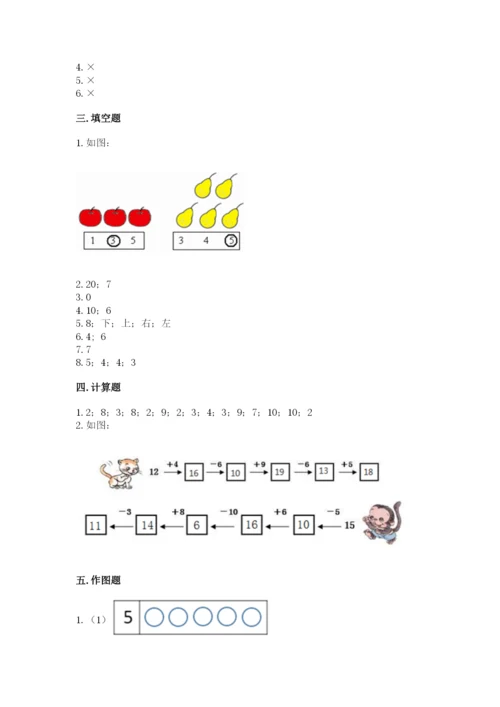 4. ×
5. ×
6. ×

三. 填空题

1. 如图：

1 3 5

3 4 5

2. 20；7
3. 0
4. 10；6
5. 8；下；上；右；左
6. 4；6
7. 7
8. 5；4；4；3

四. 计算题

1. 2；8；3；8；2；9；2；3；4；3；9；7；10；10；2
2. 如图：

12 +4 16 −6 10 +9 19 −6 13 +5 18

11 −3 14 +8 6 −10 16 +6 10 −5 15

五. 作图题

1. （1） 5